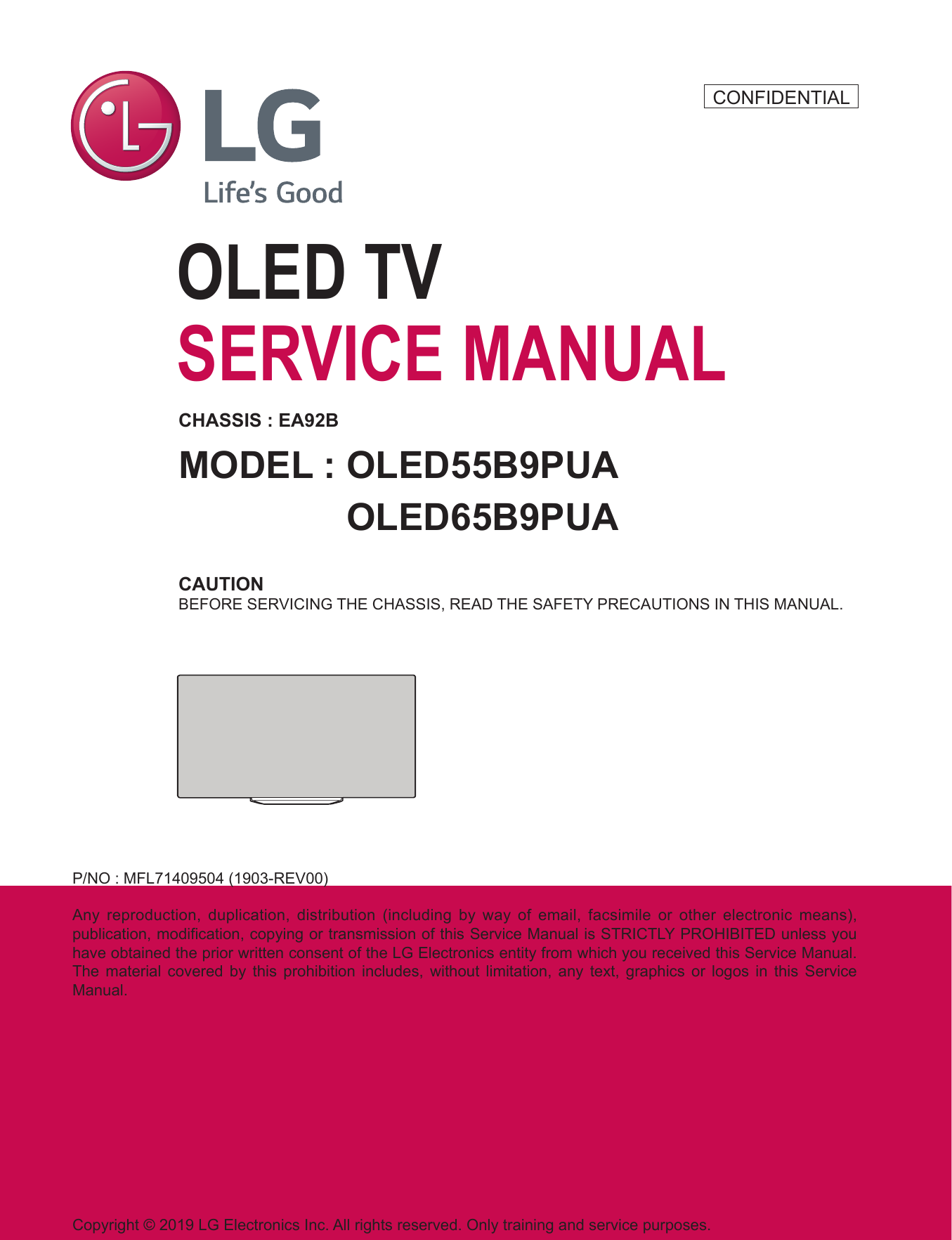 LG
Life's Good

CONFIDENTIAL

OLED TV
SERVICE MANUAL

CHASSIS : EA92B

MODEL : OLED55B9PUA
OLED65B9PUA

CAUTION
BEFORE SERVICING THE CHASSIS, READ THE SAFETY PRECAUTIONS IN THIS MANUAL.

P/NO : MFL71409504 (1903-REV00)

Any reproduction, duplication, distribution (including by way of email, facsimile or other electronic means), publication, modification, copying or transmission of this Service Manual is STRICTLY PROHIBITED unless you have obtained the prior written consent of the LG Electronics entity from which you received this Service Manual. The material covered by this prohibition includes, without limitation, any text, graphics or logos in this Service Manual.

Copyright © 2019 LG Electronics Inc. All rights reserved. Only training and service purposes.